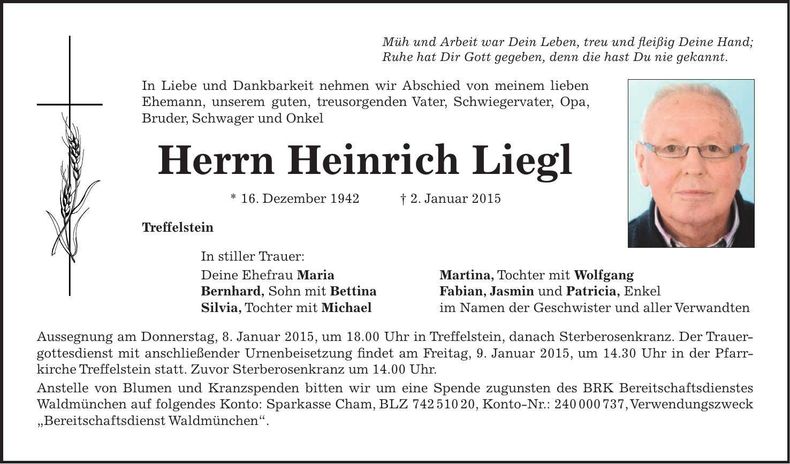 Müh und Arbeit war Dein Leben, treu und fleißig Deine Hand;
Ruhe hat Dir Gott gegeben, denn die hast Du nie gekannt.

In Liebe und Dankbarkeit nehmen wir Abschied von meinem lieben Ehemann, unserem guten, treusorgenden Vater, Schwiegervater, Opa, Bruder, Schwager und Onkel

Herrn Heinrich Liegl

* 16. Dezember 1942 † 2. Januar 2015

Treffelstein

In stiller Trauer:
Deine Ehefrau Maria
Bernhard, Sohn mit Bettina
Silvia, Tochter mit Michael

Martina, Tochter mit Wolfgang
Fabian, Jasmin und Patricia, Enkel
im Namen der Geschwister und aller Verwandten

Aussegnung am Donnerstag, 8. Januar 2015, um 18.00 Uhr in Treffelstein, danach Sterberosenkranz. Der Trauergottesdienst mit anschließender Urnenbeisetzung findet am Freitag, 9. Januar 2015, um 14.30 Uhr in der Pfarrkirche Treffelstein statt. Zuvor Sterberosenkranz um 14.00 Uhr.

Anstelle von Blumen und Kranzspenden bitten wir um eine Spende zugunsten des BRK Bereitschaftsdienstes Waldmünchen auf folgendes Konto: Sparkasse Cham, BLZ 742 510 20, Konto-Nr.: 240 000 737, Verwendungszweck „Bereitschaftsdienst Waldmünchen“.